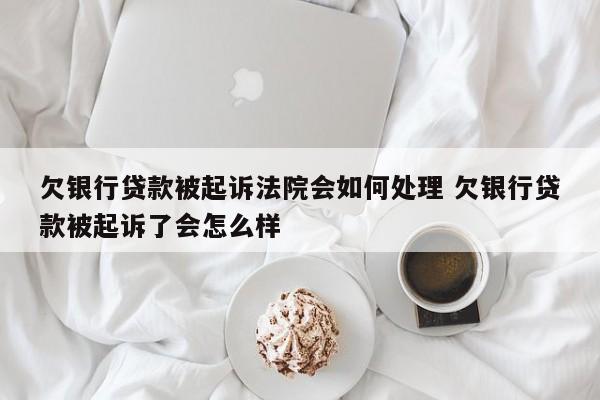 欠银行贷款被起诉法院会如何处理 欠银行贷款被起诉了会怎么样